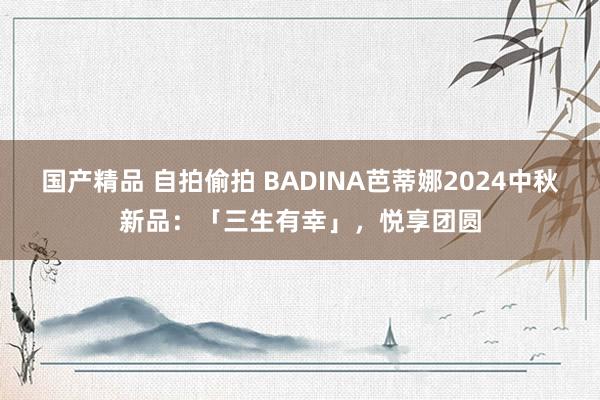 国产精品 自拍偷拍 BADINA芭蒂娜2024中秋新品：「三生有幸」，悦享团圆